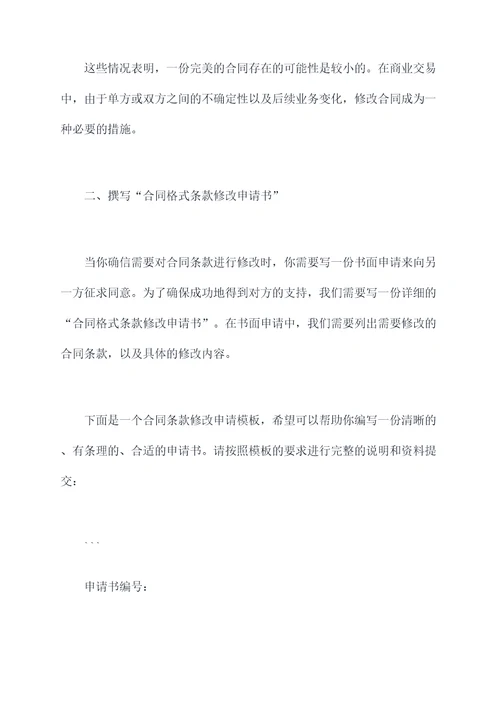 这些情况表明，一份完美的合同存在的可能性是较小的。在商业交易中，由于单方或双方之间的不确定性以及后续业务变化，修改合同成为一种必要的措施。

二、撰写“合同格式条款修改申请书”

当你确信需要对合同条款进行修改时，你需要写一份书面申请来向另一方征求同意。为了确保成功地得到对方的支持，我们需要写一份详细的“合同格式条款修改申请书”。在书面申请中，我们需要列出需要修改的合同条款，以及具体的修改内容。

下面是一个合同条款修改申请模板，希望可以帮助你编写一份清晰的、有条理的、合适的申请书。请按照模板的要求进行完整的说明和资料提交：

```

申请书编号：